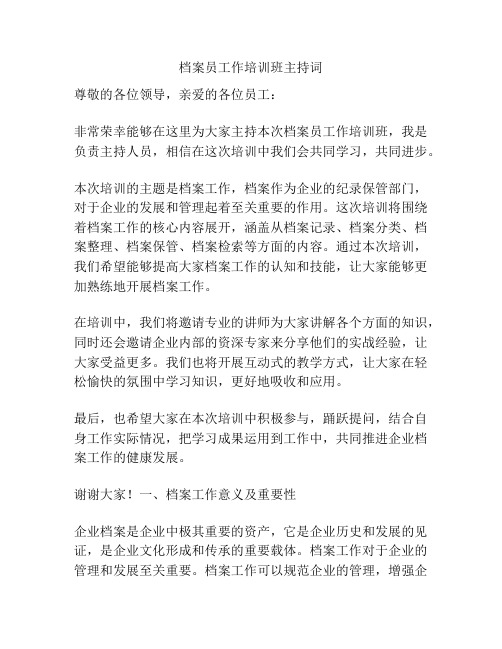 档案员工作培训班主持词

尊敬的各位领导，亲爱的各位员工：

非常荣幸能够在这里为大家主持本次档案员工作培训班，我是负责主持人员，相信在这次培训中我们会共同学习，共同进步。

本次培训的主题是档案工作，档案作为企业的纪录保管部门，对于企业的发展和管理起着至关重要的作用。这次培训将围绕着档案工作的核心内容展开，涵盖从档案记录、档案分类、档案整理、档案保管、档案检索等方面的内容。通过本次培训，我们希望能够提高大家档案工作的认知和技能，让大家能够更加熟练地开展档案工作。

在培训中，我们将邀请专业的讲师为大家讲解各个方面的知识，同时还会邀请企业内部的资深专家来分享他们的实战经验，让大家受益更多。我们也将开展互动式的教学方式，让大家在轻松愉快的氛围中学习知识，更好地吸收和应用。

最后，也希望大家在本次培训中积极参与，踊跃提问，结合自身工作实际情况，把学习成果运用到工作中，共同推进企业档案工作的健康发展。

谢谢大家！一、档案工作意义及重要性

企业档案是企业中极其重要的资产，它是企业历史和发展的见证，是企业文化形成和传承的重要载体。档案工作对于企业的管理和发展至关重要。档案工作可以规范企业的管理，增强企